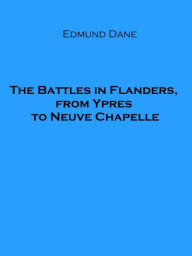 Edmund Dane

The Battles in Flanders, from Ypres to Neuve Chapelle